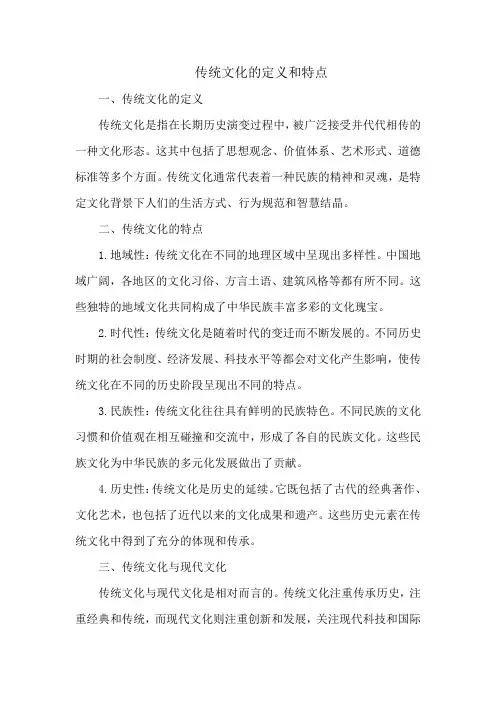 传统文化的定义和特点

一、传统文化的定义

传统文化是指在长期历史演变过程中，被广泛接受并代代相传的一种文化形态。这其中包括了思想观念、价值体系、艺术形式、道德标准等多个方面。传统文化通常代表着一种民族的精神和灵魂，是特定文化背景下人们的生活方式、行为规范和智慧结晶。

二、传统文化的特点

1.地域性：传统文化在不同的地理区域中呈现出多样性。中国地域广阔，各地区的文化习俗、方言土语、建筑风格等都有所不同。这些独特的地域文化共同构成了中华民族丰富多彩的文化瑰宝。

2.时代性：传统文化是随着时代的变迁而不断发展的。不同历史时期的社会制度、经济发展、科技水平等都会对文化产生影响，使传统文化在不同的历史阶段呈现出不同的特点。

3.民族性：传统文化往往具有鲜明的民族特色。不同民族的文化习惯和价值观在相互碰撞和交流中，形成了各自的民族文化。这些民族文化为中华民族的多元化发展做出了贡献。

4.历史性：传统文化是历史的延续。它既包括了古代的经典著作、文化艺术，也包括了近代以来的文化成果和遗产。这些历史元素在传统文化中得到了充分的体现和传承。

三、传统文化与现代文化

传统文化与现代文化是相对而言的。传统文化注重传承历史，注重经典和传统，而现代文化则注重创新和发展，关注现代科技和国际